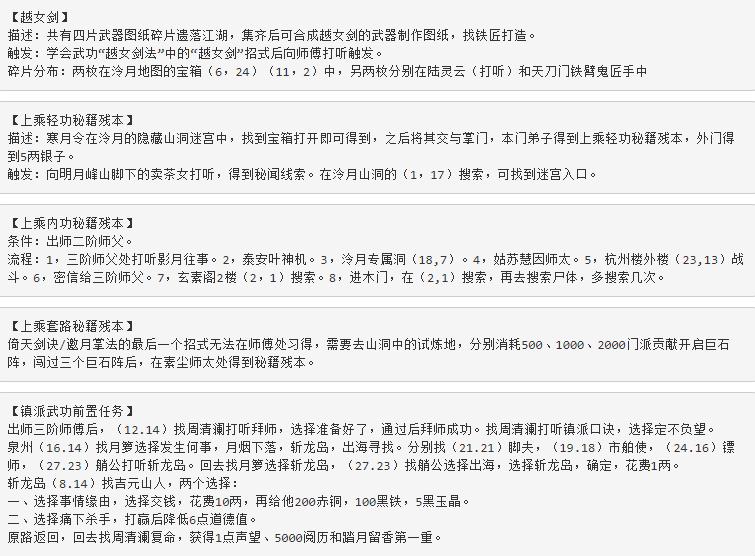 【越女剑】
描述：共有四片武器图纸碎片遗落江湖，集齐后可合成越女剑的武器制作图纸，找铁匠打造。
触发：学会武功“越女剑法”中的“越女剑”招式后向师傅打听触发。
碎片分布：两枚在泠月地图的宝箱（6，24）（11，2）中，另两枚分别在陆灵云（打听）和天刀门铁臂鬼匠手中

【上乘轻功秘籍残本】
描述：寒月令在泠月的隐藏山洞迷宫中，找到宝箱打开即可得到，之后将其交与掌门，本门弟子得到上乘轻功秘籍残本，外门得到5两银子。
触发：向明月峰山脚下的卖茶女打听，得到秘闻线索。在泠月山洞的（1，17）搜索，可找到迷宫入口。

【上乘内功秘籍残本】
条件：出师二阶师父。
流程：1，三阶师父处打听影月往事。2，泰安叶神机。3，泠月专属洞（18,7）。4，姑苏慧因师太。5，杭州楼外楼（23,13）战斗。6，密信给三阶师父。7，玄素阁2楼（2，1）搜索。8，进木门，在（2,1）搜索，再去搜索尸体，多搜索几次。

【上乘套路秘籍残本】
倚天剑诀／邀月掌法的最后一个招式无法在师傅处习得，需要去山洞中的试炼地，分别消耗500、1000、2000门派贡献开启巨石阵，闯过三个巨石阵后，在素尘师太处得到秘籍残本。

【镇派武功前置任务】
出师三阶师傅后，（12.14）找周清澜打听拜师，选择准备好了，通过后拜师成功。找周清澜打听镇派口诀，选择定不负望。
泉州（16.14）找月箩选择发生何事，月烟下落，斩龙岛，出海寻找。分别找（21.21）脚夫，（19.18）市舶使，（24.16）镖师，（27.23）艄公打听斩龙岛。回去找月箩选择斩龙岛，（27.23）找艄公选择出海，选择斩龙岛，确定，花费1两。
斩龙岛（8.14）找吉元山人，两个选择：
一、选择事情缘由，选择交钱，花费10两，再给他200赤铜，100黑铁，5黑玉晶。
二、选择痛下杀手，打赢后降低6点道德值。
原路返回，回去找周清澜复命，获得1点声望、5000阅历和踏月留香第一重。